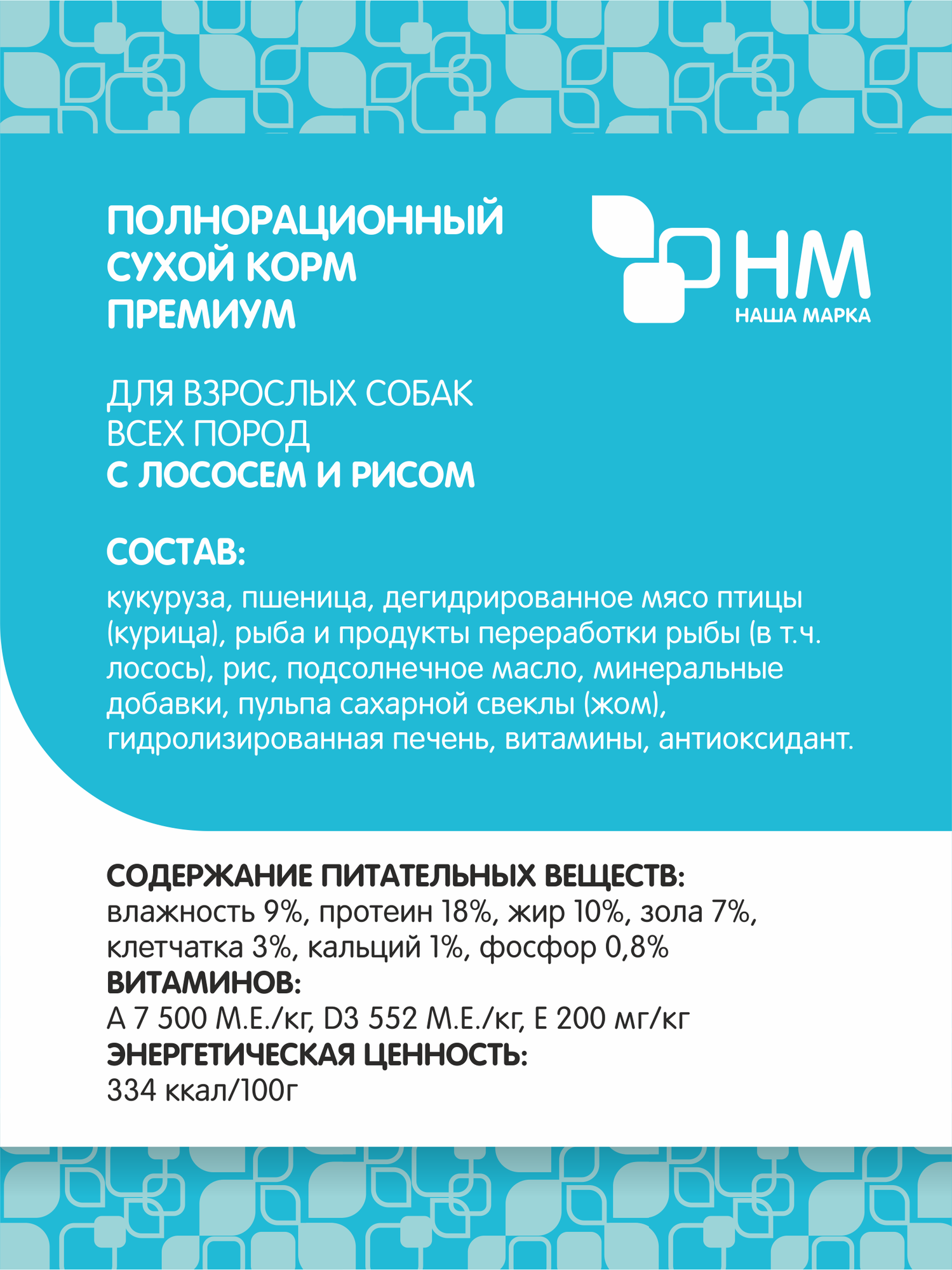 ПОЛНОРАЦИОННЫЙ СУХОЙ КОРМ ПРЕМИУМ

НМ
НАША МАРКА

ДЛЯ ВЗРОСЛЫХ СОБАК ВСЕХ ПОРОД
С ЛОСОСЕМ И РИСОМ

СОСТАВ:
кукуруза, пшеница, дегидрированное мясо птицы (курица), рыба и продукты переработки рыбы (в т.ч. лосось), рис, подсолнечное масло, минеральные добавки, пульпа сахарной свеклы (жом), гидролизированная печень, витамины, антиоксидант.

СОДЕРЖАНИЕ ПИТАТЕЛЬНЫХ ВЕЩЕСТВ:
влажность 9%, протеин 18%, жир 10%, зола 7%, клетчатка 3%, кальций 1%, фосфор 0,8%
ВИТАМИНОВ:
А 7 500 М.Е./кг, D3 552 М.Е./кг, Е 200 мг/кг
ЭНЕРГЕТИЧЕСКАЯ ЦЕННОСТЬ:
334 ккал/100г